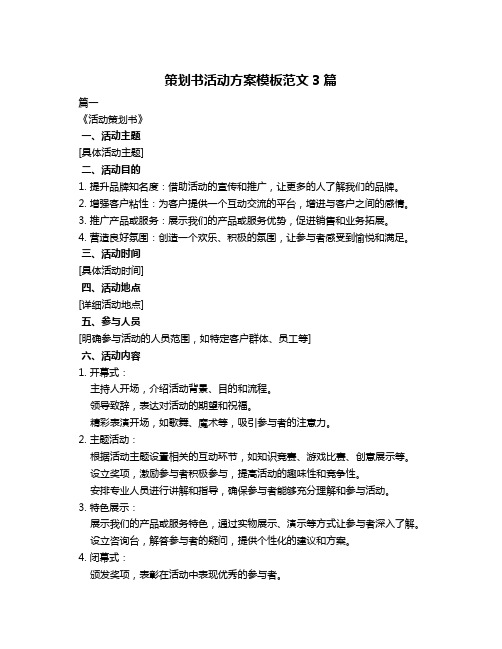 策划书活动方案模板范文 3 篇

篇一

《活动策划书》

一、活动主题

[具体活动主题]

二、活动目的

1. 提升品牌知名度：借助活动的宣传和推广，让更多的人了解我们的品牌。

2. 增强客户粘性：为客户提供一个互动交流的平台，增进与客户之间的感情。

3. 推广产品或服务：展示我们的产品或服务优势，促进销售和业务拓展。

4. 营造良好氛围：创造一个欢乐、积极的氛围，让参与者感受到愉悦和满足。

三、活动时间

[具体活动时间]

四、活动地点

[详细活动地点]

五、参与人员

[明确参与活动的人员范围，如特定客户群体、员工等]

六、活动内容

1. 开幕式：

主持人开场，介绍活动背景、目的和流程。

领导致辞，表达对活动的期望和祝福。

精彩表演开场，如歌舞、魔术等，吸引参与者的注意力。

2. 主题活动：

根据活动主题设置相关的互动环节，如知识竞赛、游戏比赛、创意展示等。

设立奖项，激励参与者积极参与，提高活动的趣味性和竞争性。

安排专业人员进行讲解和指导，确保参与者能够充分理解和参与活动。

3. 特色展示：

展示我们的产品或服务特色，通过实物展示、演示等方式让参与者深入了解。

设立咨询台，解答参与者的疑问，提供个性化的建议和方案。

4. 闭幕式：

颁发奖项，表彰在活动中表现优秀的参与者。